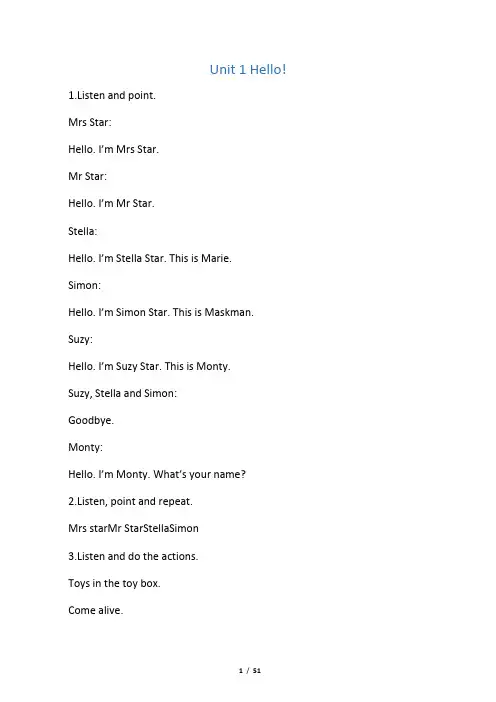 Unit 1 Hello!

1.Listen and point.

Mrs Star:

Hello. I'm Mrs Star.

Mr Star:

Hello. I'm Mr Star.

Stella:

Hello. I'm Stella Star. This is Marie.

Simon:

Hello. I'm Simon Star. This is Maskman.

Suzy:

Hello. I'm Suzy Star. This is Monty.

Suzy, Stella and Simon:

Goodbye.

Monty:

Hello. I'm Monty. What's your name?

2.Listen, point and repeat.

Mrs starMr StarStellaSimon

3.Listen and do the actions.

Toys in the toy box.

Come alive.

1 / 51